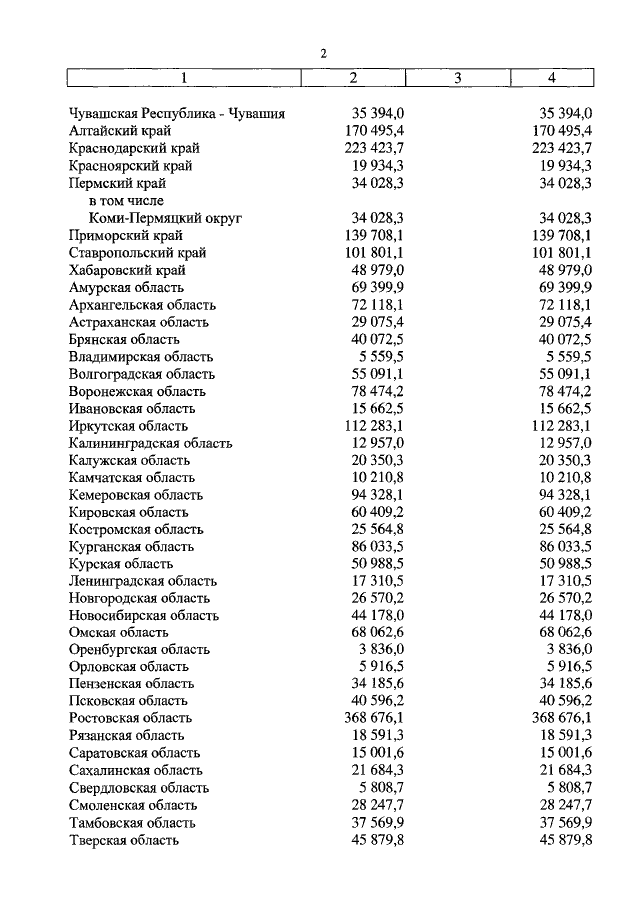 2

| 1 | 2 | 3 | 4 |
|---|---|---|---|
| Чувашская Республика - Чувашия | 35 394,0 | | 35 394,0 |
| Алтайский край | 170 495,4 | | 170 495,4 |
| Краснодарский край | 223 423,7 | | 223 423,7 |
| Красноярский край | 19 934,3 | | 19 934,3 |
| Пермский край | 34 028,3 | | 34 028,3 |
| в том числе | | | |
| Коми-Пермяцкий округ | 34 028,3 | | 34 028,3 |
| Приморский край | 139 708,1 | | 139 708,1 |
| Ставропольский край | 101 801,1 | | 101 801,1 |
| Хабаровский край | 48 979,0 | | 48 979,0 |
| Амурская область | 69 399,9 | | 69 399,9 |
| Архангельская область | 72 118,1 | | 72 118,1 |
| Астраханская область | 29 075,4 | | 29 075,4 |
| Брянская область | 40 072,5 | | 40 072,5 |
| Владимирская область | 5 559,5 | | 5 559,5 |
| Волгоградская область | 55 091,1 | | 55 091,1 |
| Воронежская область | 78 474,2 | | 78 474,2 |
| Ивановская область | 15 662,5 | | 15 662,5 |
| Иркутская область | 112 283,1 | | 112 283,1 |
| Калининградская область | 12 957,0 | | 12 957,0 |
| Калужская область | 20 350,3 | | 20 350,3 |
| Камчатская область | 10 210,8 | | 10 210,8 |
| Кемеровская область | 94 328,1 | | 94 328,1 |
| Кировская область | 60 409,2 | | 60 409,2 |
| Костромская область | 25 564,8 | | 25 564,8 |
| Курганская область | 86 033,5 | | 86 033,5 |
| Курская область | 50 988,5 | | 50 988,5 |
| Ленинградская область | 17 310,5 | | 17 310,5 |
| Новгородская область | 26 570,2 | | 26 570,2 |
| Новосибирская область | 44 178,0 | | 44 178,0 |
| Омская область | 68 062,6 | | 68 062,6 |
| Оренбургская область | 3 836,0 | | 3 836,0 |
| Орловская область | 5 916,5 | | 5 916,5 |
| Пензенская область | 34 185,6 | | 34 185,6 |
| Псковская область | 40 596,2 | | 40 596,2 |
| Ростовская область | 368 676,1 | | 368 676,1 |
| Рязанская область | 18 591,3 | | 18 591,3 |
| Саратовская область | 15 001,6 | | 15 001,6 |
| Сахалинская область | 21 684,3 | | 21 684,3 |
| Свердловская область | 5 808,7 | | 5 808,7 |
| Смоленская область | 28 247,7 | | 28 247,7 |
| Тамбовская область | 37 569,9 | | 37 569,9 |
| Тверская область | 45 879,8 | | 45 879,8 |